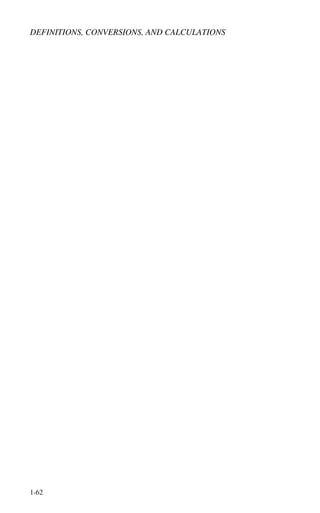 DEFINITIONS, CONVERSIONS, AND CALCULATIONS

1-62